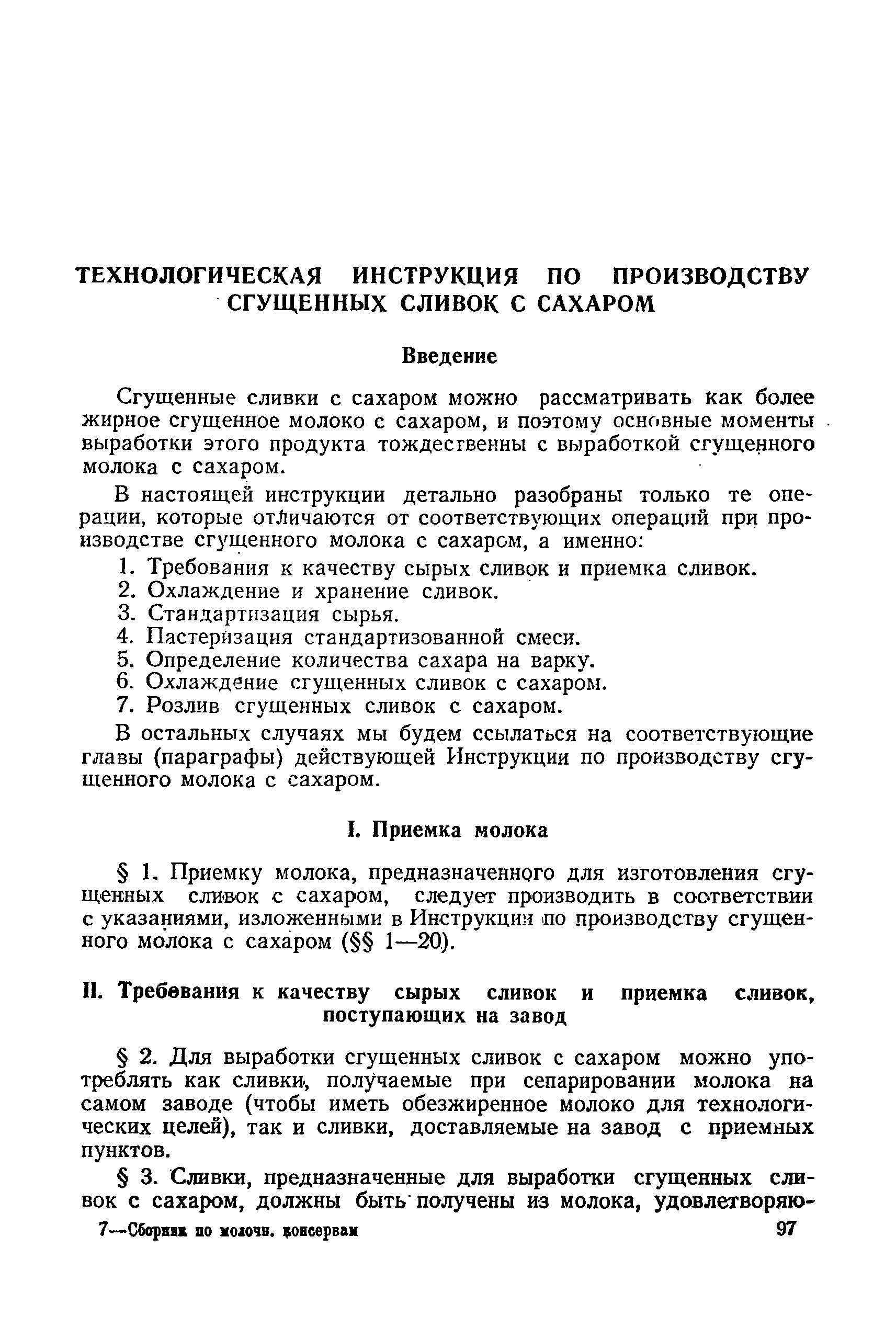 ТЕХНОЛОГИЧЕСКАЯ ИНСТРУКЦИЯ ПО ПРОИЗВОДСТВУ СГУЩЕННЫХ СЛИВОК С САХАРОМ

Введение

Сгущенные сливки с сахаром можно рассматривать как более жирное сгущенное молоко с сахаром, и поэтому основные моменты выработки этого продукта тождественны с выработкой сгущенного молока с сахаром.

В настоящей инструкции детально разобраны только те операции, которые отличаются от соответствующих операций при производстве сгущенного молока с сахаром, а именно:
1. Требования к качеству сырых сливок и приемка сливок.
2. Охлаждение и хранение сливок.
3. Стандартизация сырья.
4. Пастеризация стандартизованной смеси.
5. Определение количества сахара на варку.
6. Охлаждение сгущенных сливок с сахаром.
7. Розлив сгущенных сливок с сахаром.

В остальных случаях мы будем ссылаться на соответствующие главы (параграфы) действующей Инструкции по производству сгущенного молока с сахаром.

I. Приемка молока

§ 1. Приемку молока, предназначенного для изготовления сгущенных сливок с сахаром, следует производить в соответствии с указаниями, изложенными в Инструкции по производству сгущенного молока с сахаром (§§ 1—20).

II. Требования к качеству сырых сливок и приемка сливок, поступающих на завод

§ 2. Для выработки сгущенных сливок с сахаром можно употреблять как сливки, получаемые при сепарировании молока на самом заводе (чтобы иметь обезжиренное молоко для технологических целей), так и сливки, доставляемые на завод с приемных пунктов.

§ 3. Сливки, предназначенные для выработки сгущенных сливок с сахаром, должны быть получены из молока, удовлетворяю-

7—Сборник по молочн. консервам 97